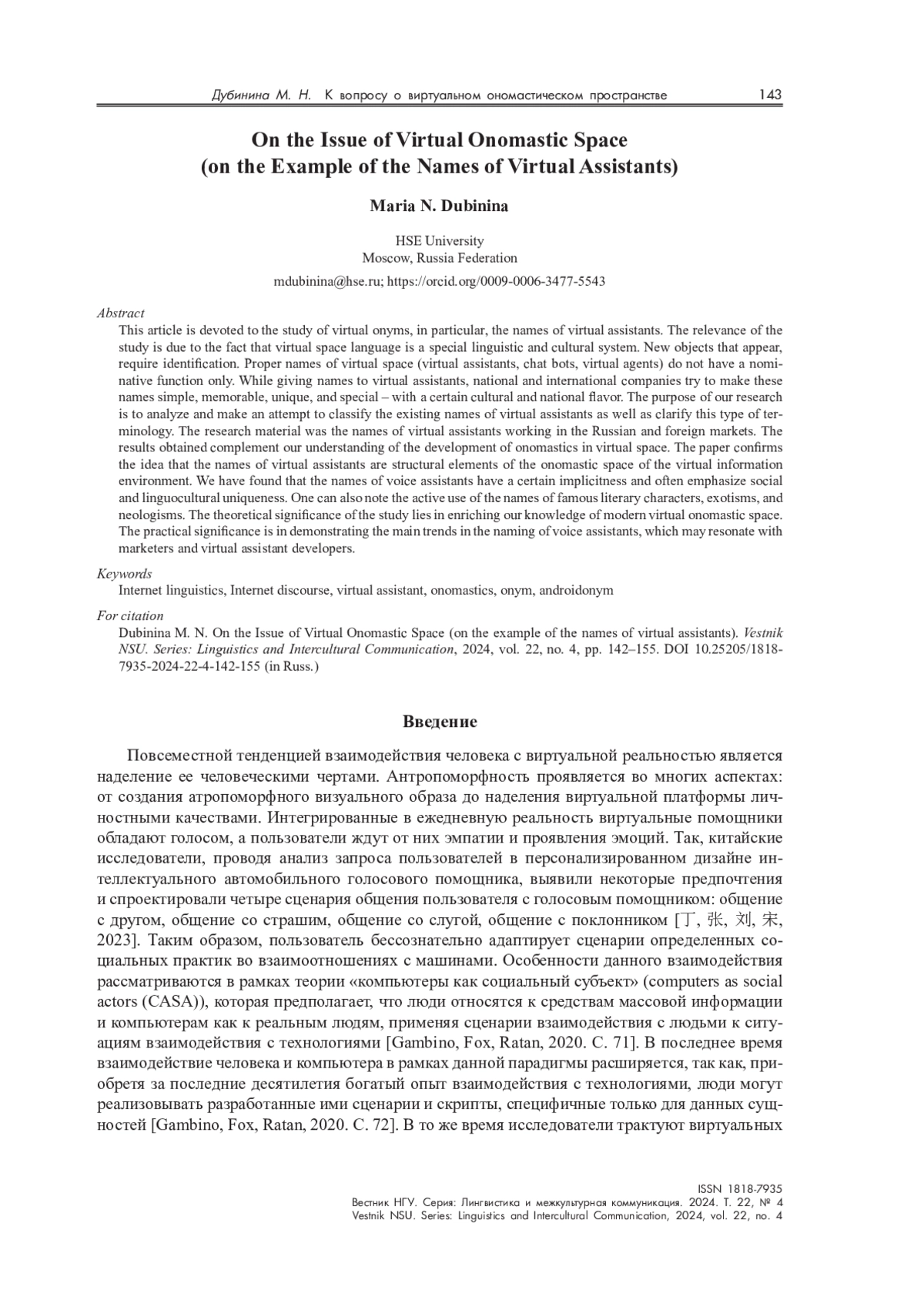 Дубинина М. Н. К вопросу о виртуальном ономастическом пространстве 143

On the Issue of Virtual Onomastic Space (on the Example of the Names of Virtual Assistants)

Maria N. Dubinina

HSE University
Moscow, Russia Federation

mdubinina@hse.ru; https://orcid.org/0009-0006-3477-5543

Abstract
This article is devoted to the study of virtual onyms, in particular, the names of virtual assistants. The relevance of the study is due to the fact that virtual space language is a special linguistic and cultural system. New objects that appear, require identification. Proper names of virtual space (virtual assistants, chat bots, virtual agents) do not have a nominative function only. While giving names to virtual assistants, national and international companies try to make these names simple, memorable, unique, and special – with a certain cultural and national flavor. The purpose of our research is to analyze and make an attempt to classify the existing names of virtual assistants as well as clarify this type of terminology. The research material was the names of virtual assistants working in the Russian and foreign markets. The results obtained complement our understanding of the development of onomastics in virtual space. The paper confirms the idea that the names of virtual assistants are structural elements of the onomastic space of the virtual information environment. We have found that the names of voice assistants have a certain implicitness and often emphasize social and linguocultural uniqueness. One can also note the active use of the names of famous literary characters, exotisms, and neologisms. The theoretical significance of the study lies in enriching our knowledge of modern virtual onomastic space. The practical significance is in demonstrating the main trends in the naming of voice assistants, which may resonate with marketers and virtual assistant developers.

Keywords
Internet linguistics, Internet discourse, virtual assistant, onomastics, onym, androidonym

For citation
Dubinina M. N. On the Issue of Virtual Onomastic Space (on the example of the names of virtual assistants). Vestnik NSU. Series: Linguistics and Intercultural Communication, 2024, vol. 22, no. 4, pp. 142–155. DOI 10.25205/1818-7935-2024-22-4-142-155 (in Russ.)

Введение

Повсеместной тенденцией взаимодействия человека с виртуальной реальностью является наделение ее человеческими чертами. Антропоморфность проявляется во многих аспектах: от создания атропоморфного визуального образа до наделения виртуальной платформы личностными качествами. Интегрированные в ежедневную реальность виртуальные помощники обладают голосом, а пользователи ждут от них эмпатии и проявления эмоций. Так, китайские исследователи, проводя анализ запроса пользователей в персонализированном дизайне интеллектуального автомобильного голосового помощника, выявили некоторые предпочтения и спроектировали четыре сценария общения пользователя с голосовым помощником: общение с другом, общение со страшим, общение со слугой, общение с поклонником [丁, 张, 刘, 宋, 2023]. Таким образом, пользователь бессознательно адаптирует сценарии определенных социальных практик во взаимоотношениях с машинами. Особенности данного взаимодействия рассматриваются в рамках теории «компьютеры как социальный субъект» (computers as social actors (CASA)), которая предполагает, что люди относятся к средствам массовой информации и компьютерам как к реальным людям, применяя сценарии взаимодействия с людьми к ситуациям взаимодействия с технологиями [Gambino, Fox, Ratan, 2020. С. 71]. В последнее время взаимодействие человека и компьютера в рамках данной парадигмы расширяется, так как, приобретя за последние десятилетия богатый опыт взаимодействия с технологиями, люди могут реализовывать разработанные ими сценарии и скрипты, специфичные только для данных сущностей [Gambino, Fox, Ratan, 2020. С. 72]. В то же время исследователи трактуют виртуальных

ISSN 1818-7935
Вестник НГУ. Серия: Лингвистика и межкультурная коммуникация. 2024. Т. 22, № 4
Vestnik NSU. Series: Linguistics and Intercultural Communication, 2024, vol. 22, no. 4